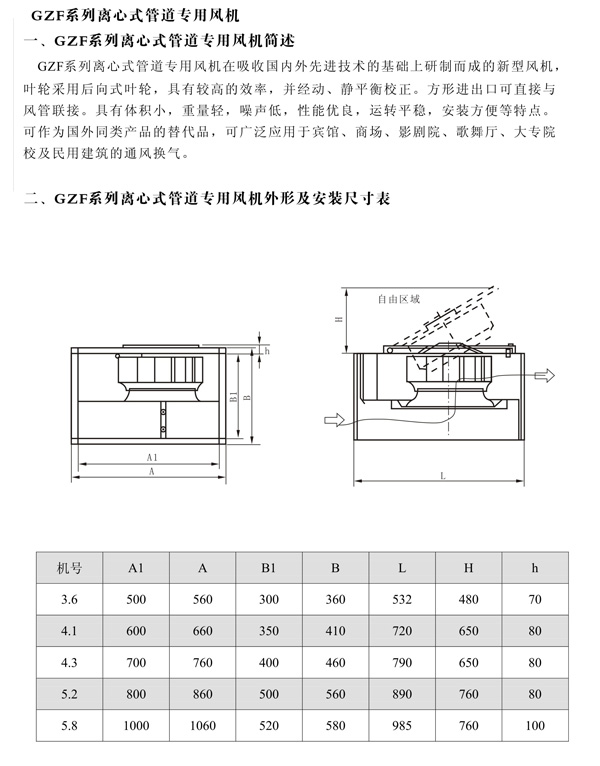 GZF系列离心式管道专用风机

一、GZF系列离心式管道专用风机简述

GZF系列离心式管道专用风机在吸收国内外先进技术的基础上研制而成的新型风机，叶轮采用后向式叶轮，具有较高的效率，并经动、静平衡校正。方形进出口可直接与风管联接。具有体积小，重量轻，噪声低，性能优良，运转平稳，安装方便等特点。可作为国外同类产品的替代品，可广泛应用于宾馆、商场、影剧院、歌舞厅、大专院校及民用建筑的通风换气。

二、GZF系列离心式管道专用风机外形及安装尺寸表

h
B1
B
A1
A
自由区域
H
L

| 机号 | A1 | A | B1 | B | L | H | h |
|---|---|---|---|---|---|---|---|
| 3.6 | 500 | 560 | 300 | 360 | 532 | 480 | 70 |
| 4.1 | 600 | 660 | 350 | 410 | 720 | 650 | 80 |
| 4.3 | 700 | 760 | 400 | 460 | 790 | 650 | 80 |
| 5.2 | 800 | 860 | 500 | 560 | 890 | 760 | 80 |
| 5.8 | 1000 | 1060 | 520 | 580 | 985 | 760 | 100 |